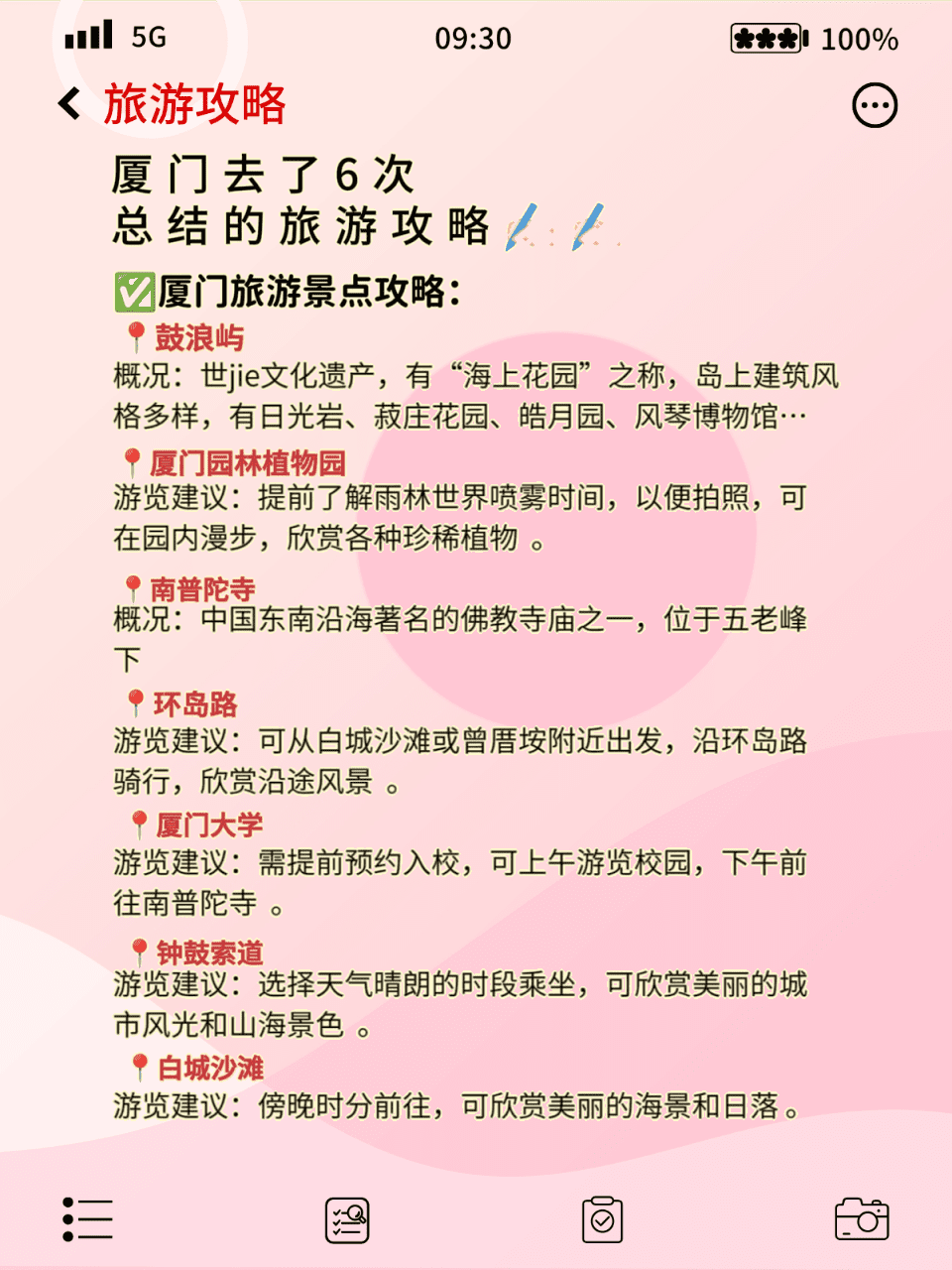 5G 09:30 100%

旅游攻略

厦门去了6次
总结的旅游攻略

✅厦门旅游景点攻略：

📍鼓浪屿
概况：世jie文化遗产，有“海上花园”之称，岛上建筑风格多样，有日光岩、菽庄花园、皓月园、风琴博物馆…

📍厦门园林植物园
游览建议：提前了解雨林世界喷雾时间，以便拍照，可在园内漫步，欣赏各种珍稀植物 。

📍南普陀寺
概况：中国东南沿海著名的佛教寺庙之一，位于五老峰下

📍环岛路
游览建议：可从白城沙滩或曾厝垵附近出发，沿环岛路骑行，欣赏沿途风景 。

📍厦门大学
游览建议：需提前预约入校，可上午游览校园，下午前往南普陀寺 。

📍钟鼓索道
游览建议：选择天气晴朗的时段乘坐，可欣赏美丽的城市风光和山海景色 。

📍白城沙滩
游览建议：傍晚时分前往，可欣赏美丽的海景和日落。